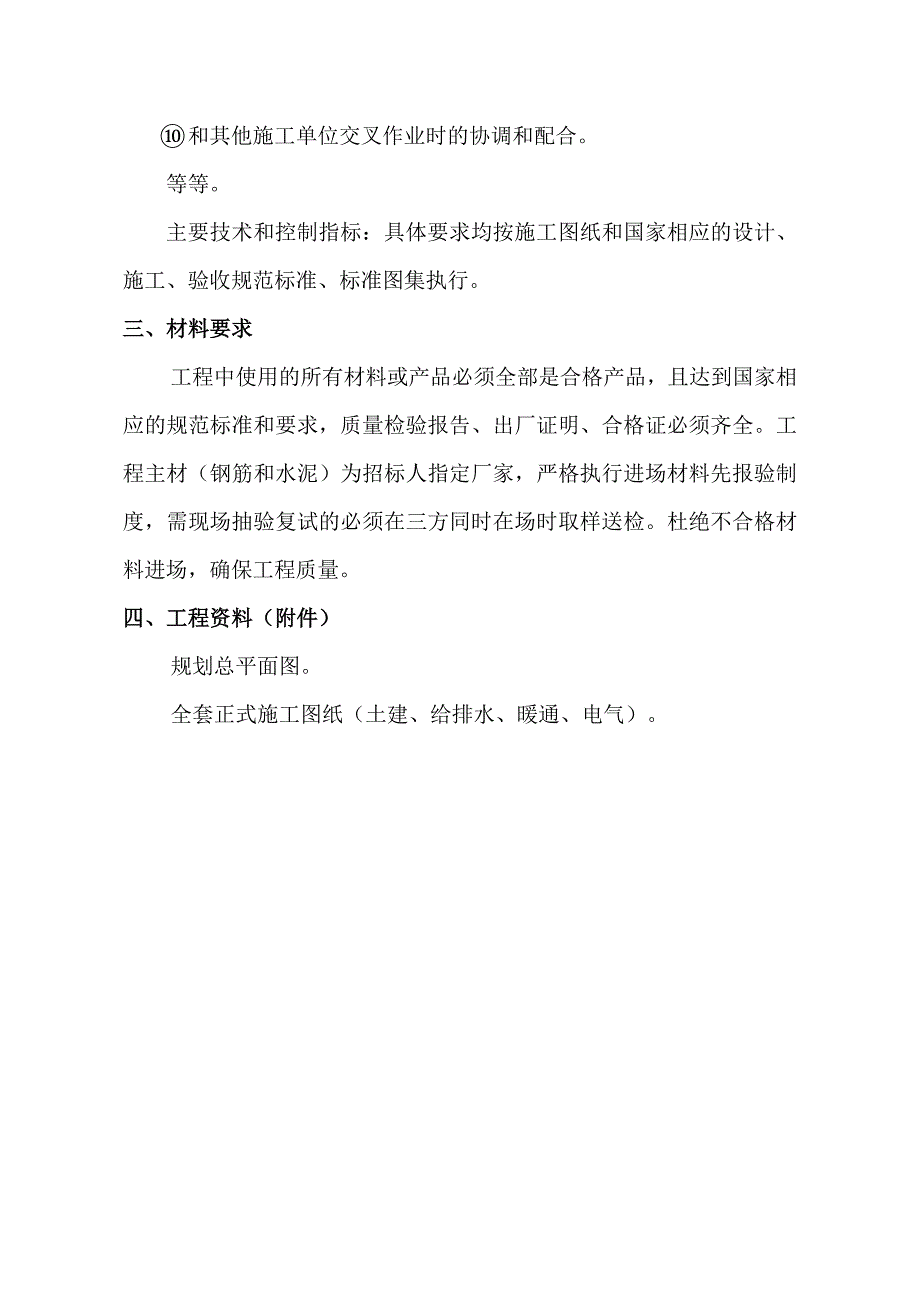 ⑩和其他施工单位交叉作业时的协调和配合。

等等。

主要技术和控制指标：具体要求均按施工图纸和国家相应的设计、施工、验收规范标准、标准图集执行。

三、材料要求

工程中使用的所有材料或产品必须全部是合格产品，且达到国家相应的规范标准和要求，质量检验报告、出厂证明、合格证必须齐全。工程主材（钢筋和水泥）为招标人指定厂家，严格执行进场材料先报验制度，需现场抽验复试的必须在三方同时在场时取样送检。杜绝不合格材料进场，确保工程质量。

四、工程资料（附件）

规划总平面图。

全套正式施工图纸（土建、给排水、暖通、电气）。